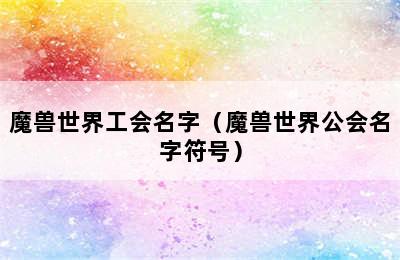 魔兽世界工会名字（魔兽世界公会名字符号）